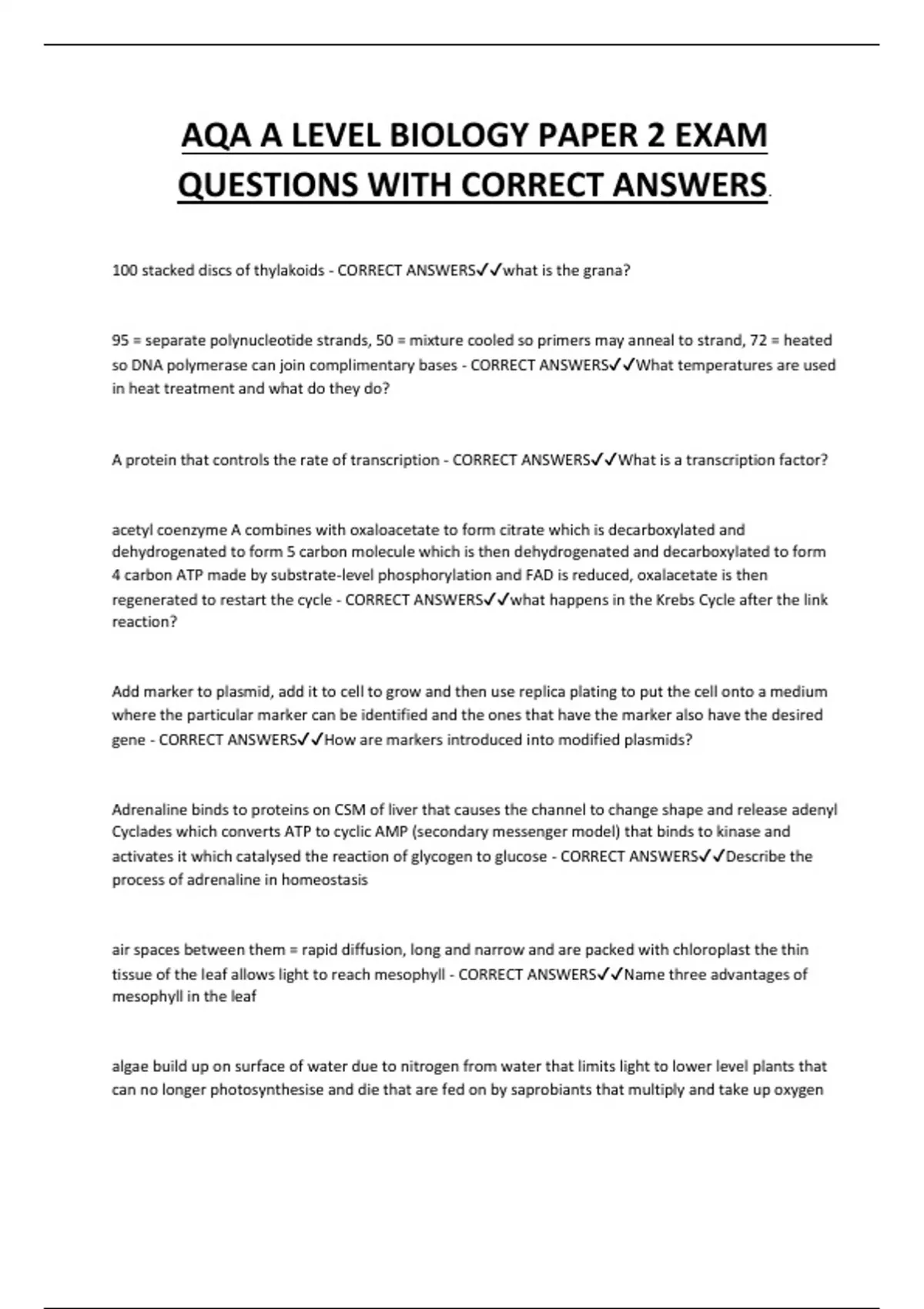 AQA A LEVEL BIOLOGY PAPER 2 EXAM QUESTIONS WITH CORRECT ANSWERS.

100 stacked discs of thylakoids - CORRECT ANSWERS✓✓what is the grana?

95 = separate polynucleotide strands, 50 = mixture cooled so primers may anneal to strand, 72 = heated so DNA polymerase can join complimentary bases - CORRECT ANSWERS✓✓What temperatures are used in heat treatment and what do they do?

A protein that controls the rate of transcription - CORRECT ANSWERS✓✓What is a transcription factor?

acetyl coenzyme A combines with oxaloacetate to form citrate which is decarboxylated and dehydrogenated to form 5 carbon molecule which is then dehydrogenated and decarboxylated to form 4 carbon ATP made by substrate-level phosphorylation and FAD is reduced, oxalacetate is then regenerated to restart the cycle - CORRECT ANSWERS✓✓what happens in the Krebs Cycle after the link reaction?

Add marker to plasmid, add it to cell to grow and then use replica plating to put the cell onto a medium where the particular marker can be identified and the ones that have the marker also have the desired gene - CORRECT ANSWERS✓✓How are markers introduced into modified plasmids?

Adrenaline binds to proteins on CSM of liver that causes the channel to change shape and release adenyl Cyclades which converts ATP to cyclic AMP (secondary messenger model) that binds to kinase and activates it which catalysed the reaction of glycogen to glucose - CORRECT ANSWERS✓✓Describe the process of adrenaline in homeostasis

air spaces between them = rapid diffusion, long and narrow and are packed with chloroplast the thin tissue of the leaf allows light to reach mesophyll - CORRECT ANSWERS✓✓Name three advantages of mesophyll in the leaf

algae build up on surface of water due to nitrogen from water that limits light to lower level plants that can no longer photosynthesise and die that are fed on by saprobiants that multiply and take up oxygen